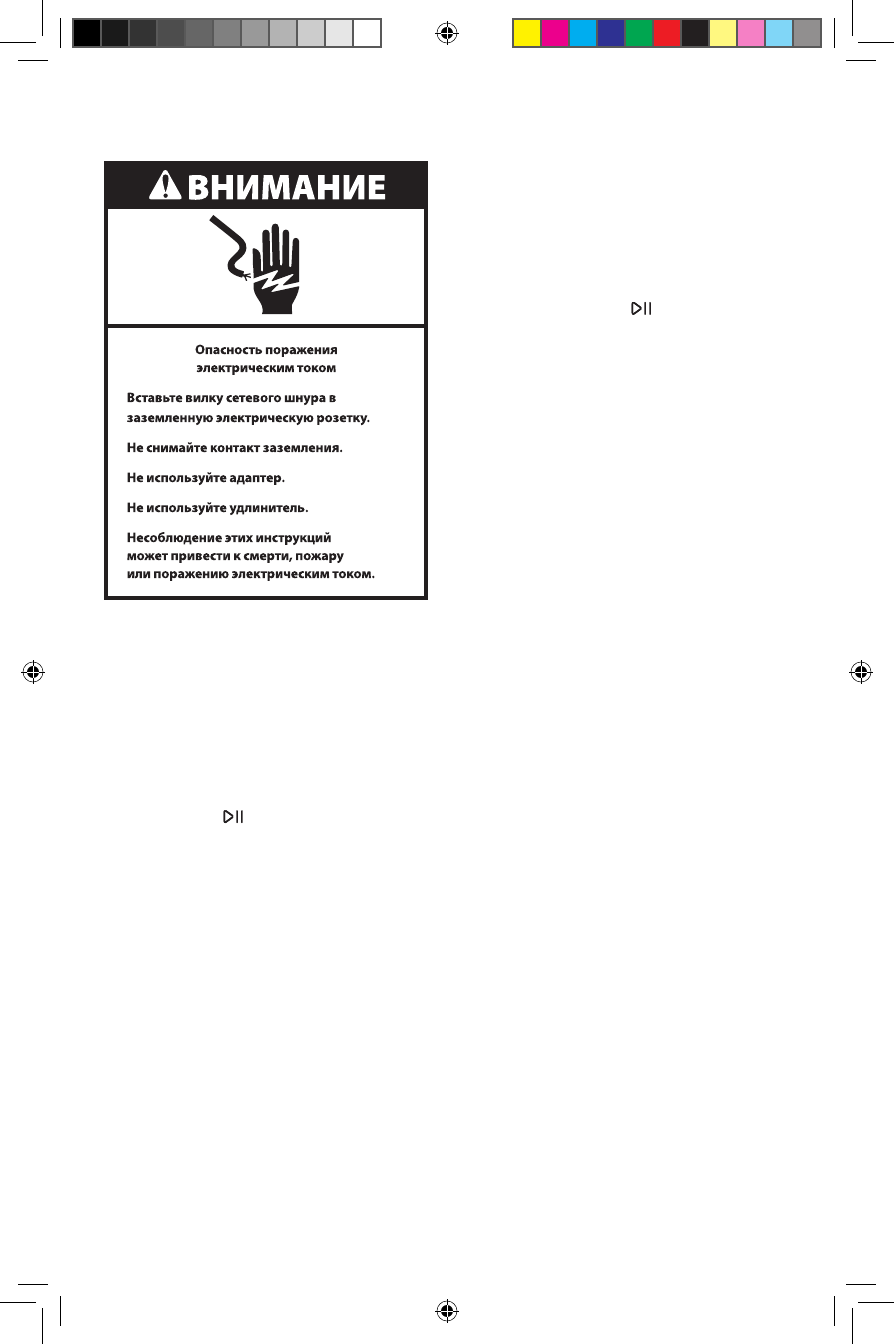 ВНИМАНИЕ

Опасность поражения электрическим током

Вставьте вилку сетевого шнура в заземленную электрическую розетку.

Не снимайте контакт заземления.

Не используйте адаптер.

Не используйте удлинитель.

Несоблюдение этих инструкций может привести к смерти, пожару или поражению электрическим током.